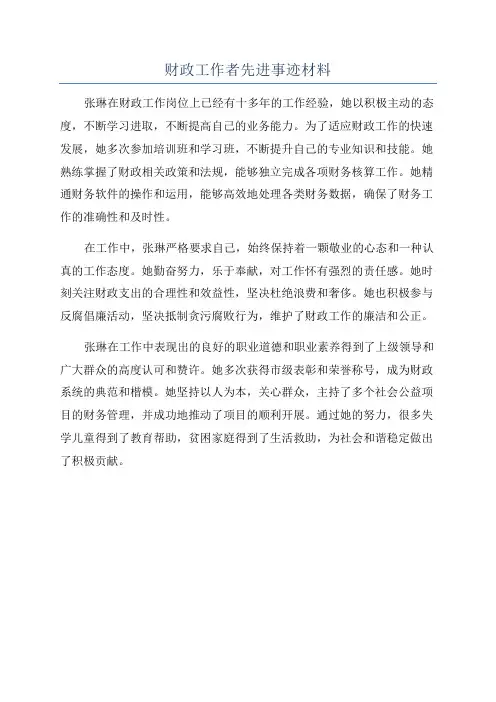 财政工作者先进事迹材料

张琳在财政工作岗位上已经有十多年的工作经验，她以积极主动的态度，不断学习进取，不断提高自己的业务能力。为了适应财政工作的快速发展，她多次参加培训班和学习班，不断提升自己的专业知识和技能。她熟练掌握了财政相关政策和法规，能够独立完成各项财务核算工作。她精通财务软件的操作和运用，能够高效地处理各类财务数据，确保了财务工作的准确性和及时性。

在工作中，张琳严格要求自己，始终保持着一颗敬业的心态和一种认真的工作态度。她勤奋努力，乐于奉献，对工作怀有强烈的责任感。她时刻关注财政支出的合理性和效益性，坚决杜绝浪费和奢侈。她也积极参与反腐倡廉活动，坚决抵制贪污腐败行为，维护了财政工作的廉洁和公正。

张琳在工作中表现出的良好的职业道德和职业素养得到了上级领导和广大群众的高度认可和赞许。她多次获得市级表彰和荣誉称号，成为财政系统的典范和楷模。她坚持以人为本，关心群众，主持了多个社会公益项目的财务管理，并成功地推动了项目的顺利开展。通过她的努力，很多失学儿童得到了教育帮助，贫困家庭得到了生活救助，为社会和谐稳定做出了积极贡献。